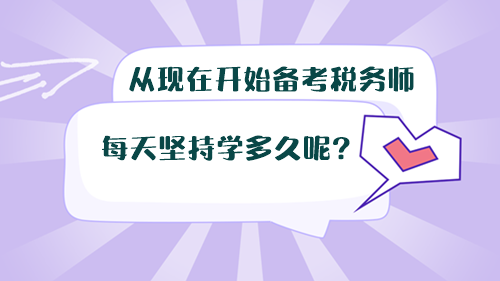 从现在开始备考税务师

每天坚持学多久呢？